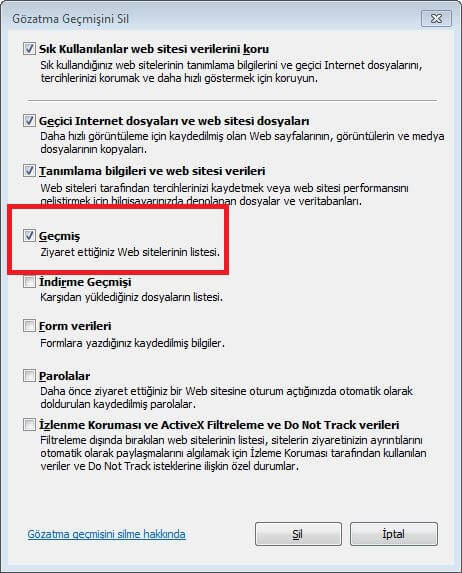 Gözatma Geçmişini Sil

Sık Kullanılanlar web sitesi verilerini koru
Sık kullandığınız web sitelerinin tanımlama bilgilerini ve geçici Internet dosyalarını, tercihlerinizi korumak ve daha hızlı göstermek için koruyun.

Geçici Internet dosyaları ve web sitesi dosyaları
Daha hızlı görüntüleme için kaydedilmiş olan Web sayfalarının, görüntülerin ve medya dosyalarının kopyaları.

Tanımlama bilgileri ve web sitesi verileri
Web siteleri tarafından tercihlerinizi kaydetmek veya web sitesi performansını geliştirmek için bilgisayarınızda depolanan dosyalar ve veritabanları.

Geçmiş
Ziyaret ettiğiniz Web sitelerinin listesi.

İndirme Geçmişi
Karşıdan yüklediğiniz dosyaların listesi.

Form verileri
Formlara yazdığınız kaydedilmiş bilgiler.

Parolalar
Daha önce ziyaret ettiğiniz bir Web sitesine oturum açtığınızda otomatik olarak doldurulan kaydedilmiş parolalar.

İzlenme Koruması ve ActiveX Filtreleme ve Do Not Track verileri
Filtreleme dışında bırakılan web sitelerinin listesi, sitelerin ziyaretinizin ayrıntılarını otomatik olarak paylaşmalarını algılamak için İzleme Koruması tarafından kullanılan veriler ve Do Not Track isteklerine ilişkin özel durumlar.

Gözatma geçmişini silme hakkında

Sil

İptal